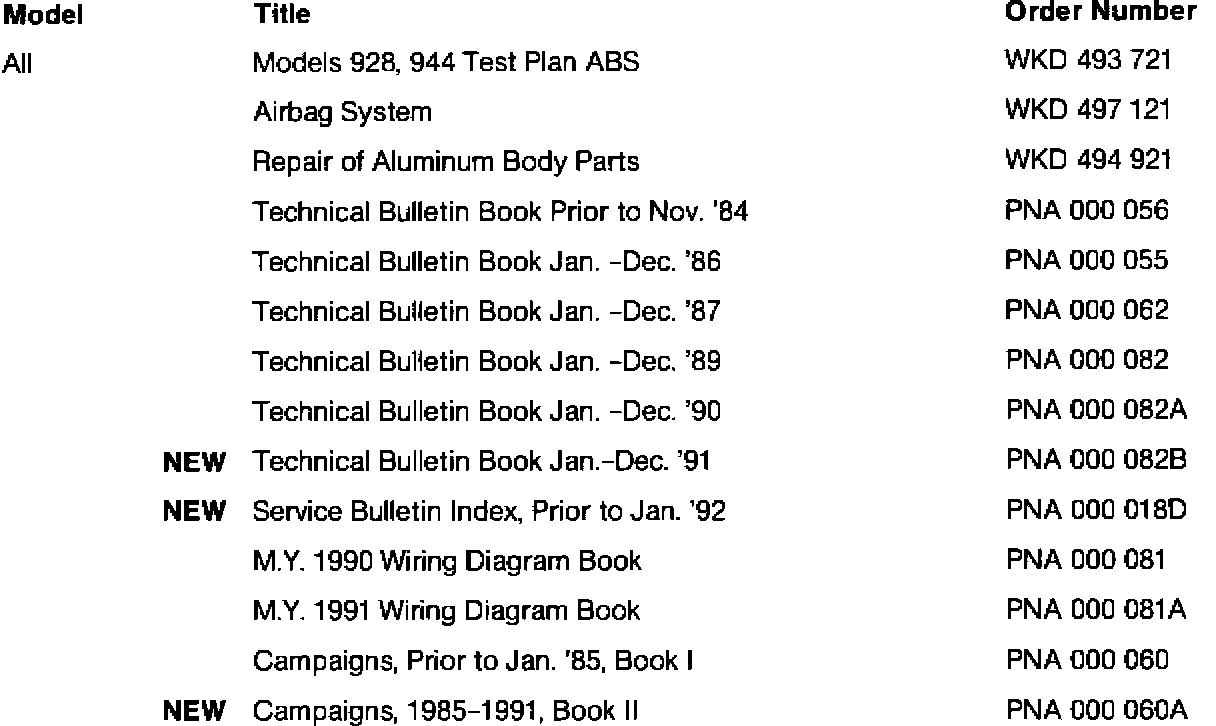 | Model | | Title | Order Number |
|---|---|---|---|
| All | | Models 928, 944 Test Plan ABS | WKD 493 721 |
| | | Airbag System | WKD 497 121 |
| | | Repair of Aluminum Body Parts | WKD 494 921 |
| | | Technical Bulletin Book Prior to Nov. '84 | PNA 000 056 |
| | | Technical Bulletin Book Jan. -Dec. '86 | PNA 000 055 |
| | | Technical Bulletin Book Jan. -Dec. '87 | PNA 000 062 |
| | | Technical Bulletin Book Jan. -Dec. '89 | PNA 000 082 |
| | | Technical Bulletin Book Jan. -Dec. '90 | PNA 000 082A |
| | NEW | Technical Bulletin Book Jan.-Dec. '91 | PNA 000 082B |
| | NEW | Service Bulletin Index, Prior to Jan. '92 | PNA 000 018D |
| | | M.Y. 1990 Wiring Diagram Book | PNA 000 081 |
| | | M.Y. 1991 Wiring Diagram Book | PNA 000 081A |
| | | Campaigns, Prior to Jan. '85, Book I | PNA 000 060 |
| | NEW | Campaigns, 1985-1991, Book II | PNA 000 060A |